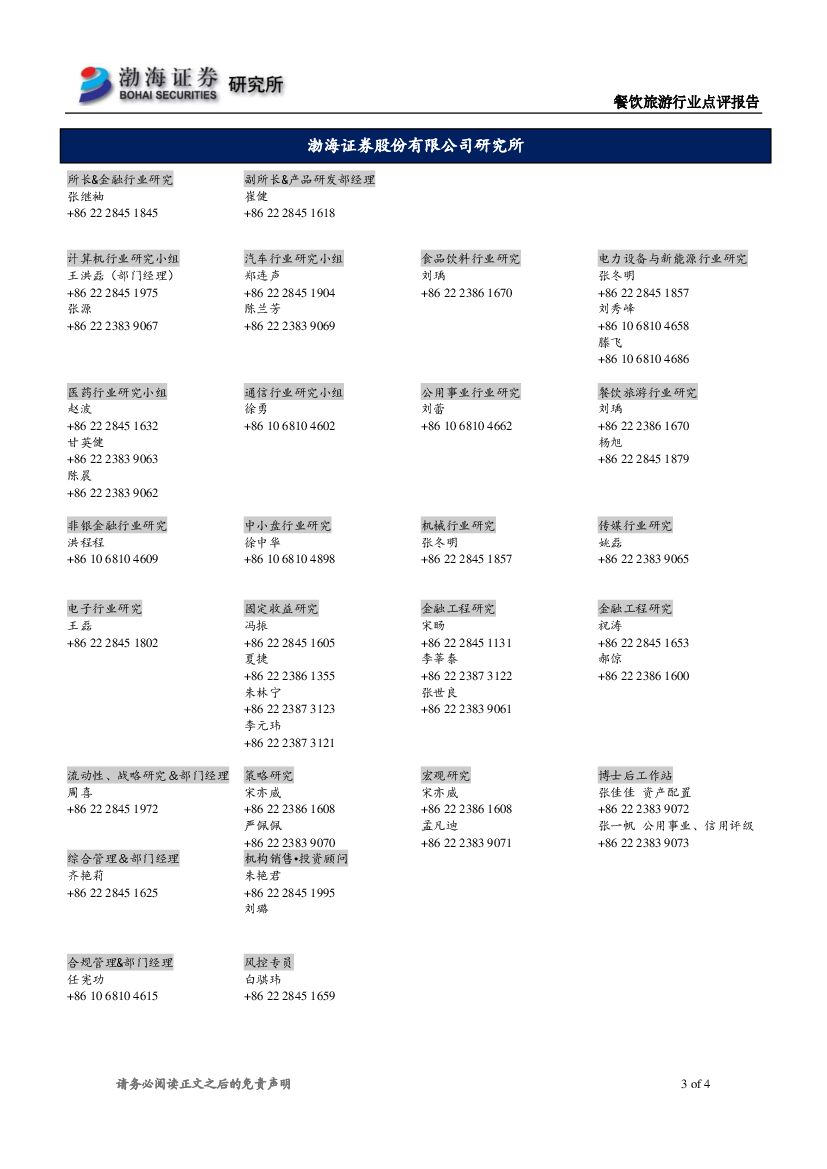 渤海证券 BOHAI SECURITIES 研究所

餐饮旅游行业点评报告

渤海证券股份有限公司研究所

所长&金融行业研究
张继袖
+86 22 2845 1845

副所长&产品研发部经理
崔健
+86 22 2845 1618

计算机行业研究小组
王洪磊（部门经理）
+86 22 2845 1975
张源
+86 22 2383 9067

汽车行业研究小组
郑连声
+86 22 2845 1904
陈兰芳
+86 22 2383 9069

食品饮料行业研究
刘瑀
+86 22 2386 1670

电力设备与新能源行业研究
张冬明
+86 22 2845 1857
刘秀峰
+86 10 6810 4658
滕飞
+86 10 6810 4686

医药行业研究小组
赵波
+86 22 2845 1632
甘英健
+86 22 2383 9063
陈晨
+86 22 2383 9062

通信行业研究小组
徐勇
+86 10 6810 4602

公用事业行业研究
刘蕾
+86 10 6810 4662

餐饮旅游行业研究
刘瑀
+86 22 2386 1670
杨旭
+86 22 2845 1879

非银金融行业研究
洪程程
+86 10 6810 4609

中小盘行业研究
徐中华
+86 10 6810 4898

机械行业研究
张冬明
+86 22 2845 1857

传媒行业研究
姚磊
+86 22 2383 9065

电子行业研究
王磊
+86 22 2845 1802

固定收益研究
冯振
+86 22 2845 1605
夏捷
+86 22 2386 1355
朱林宁
+86 22 2387 3123
李元玮
+86 22 2387 3121

金融工程研究
宋旸
+86 22 2845 1131
李莘泰
+86 22 2387 3122
张世良
+86 22 2383 9061

金融工程研究
祝涛
+86 22 2845 1653
郝倞
+86 22 2386 1600

流动性、战略研究&部门经理
周喜
+86 22 2845 1972

策略研究
宋亦威
+86 22 2386 1608
严佩佩
+86 22 2383 9070

宏观研究
宋亦威
+86 22 2386 1608
孟凡迪
+86 22 2383 9071

博士后工作站
张佳佳 资产配置
+86 22 2383 9072
张一帆 公用事业、信用评级
+86 22 2383 9073

综合管理&部门经理
齐艳莉
+86 22 2845 1625

机构销售•投资顾问
朱艳君
+86 22 2845 1995
刘璐

合规管理&部门经理
任宪功
+86 10 6810 4615

风控专员
白骐玮
+86 22 2845 1659

请务必阅读正文之后的免责声明

3 of 4